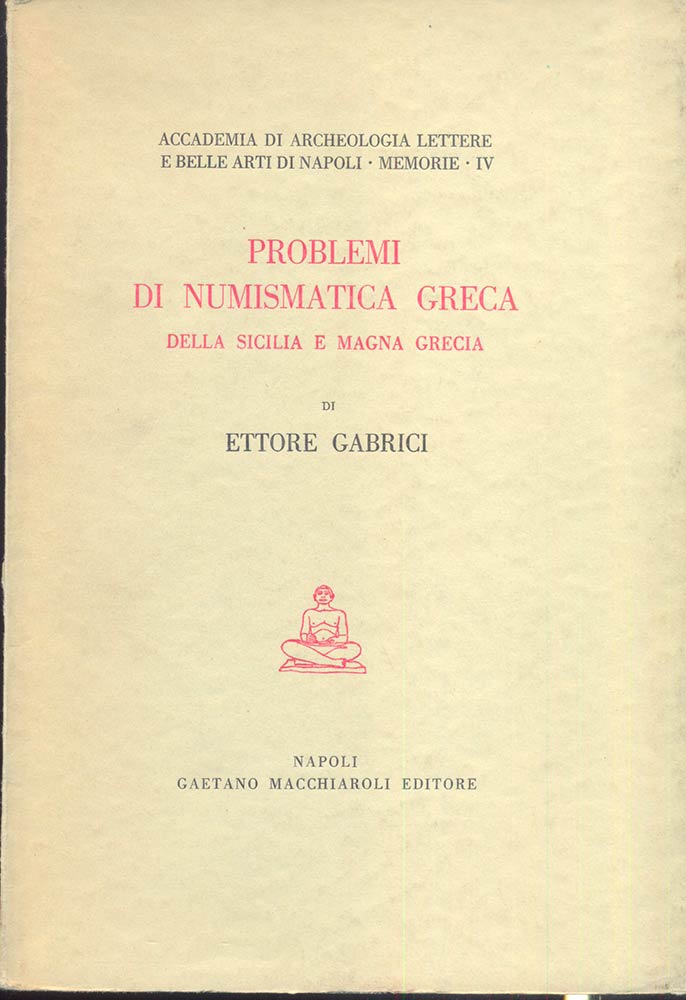 ACCADEMIA DI ARCHEOLOGIA LETTERE
E BELLE ARTI DI NAPOLI · MEMORIE · IV

PROBLEMI
DI NUMISMATICA GRECA
DELLA SICILIA E MAGNA GRECIA

DI

ETTORE GABRICI

NAPOLI
GAETANO MACCHIAROLI EDITORE